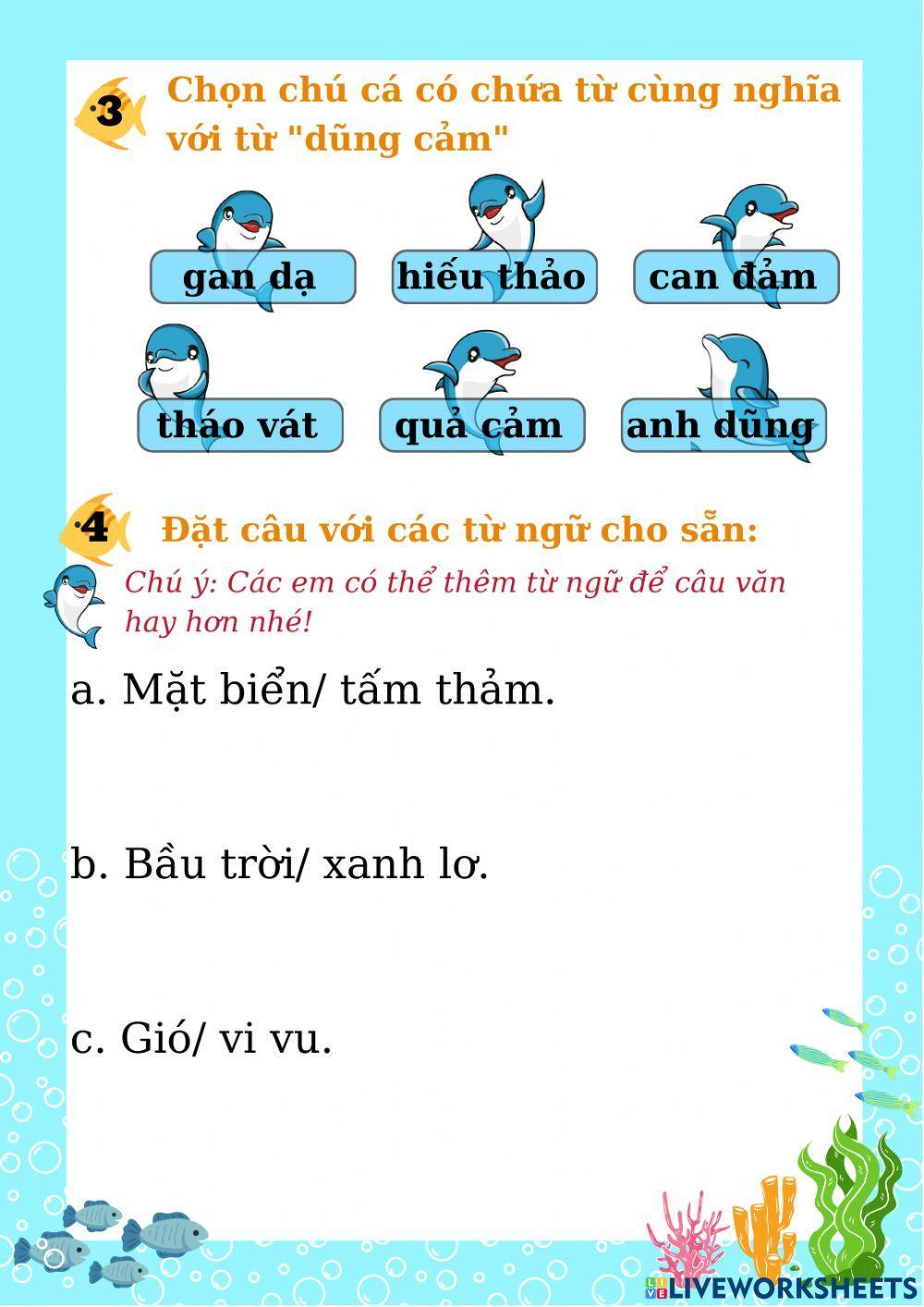 3 Chọn chú cá có chứa từ cùng nghĩa với từ "dũng cảm"

gan dạ

hiếu thảo

can đảm

tháo vát

quả cảm

anh dũng

4 Đặt câu với các từ ngữ cho sẵn:

Chú ý: Các em có thể thêm từ ngữ để câu văn hay hơn nhé!

a. Mặt biển/ tấm thảm.

b. Bầu trời/ xanh lơ.

c. Gió/ vi vu.

LIVEWORKSHEETS